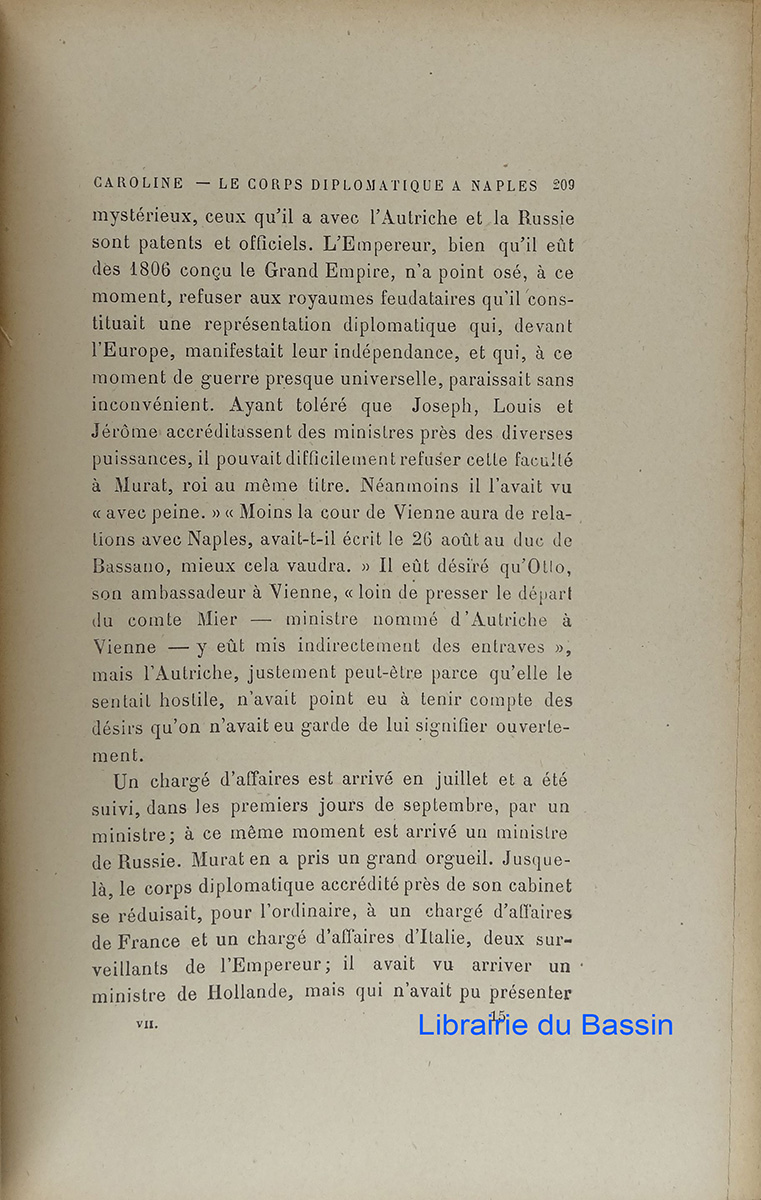 CAROLINE — LE CORPS DIPLOMATIQUE A NAPLES 209

mystérieux, ceux qu'il a avec l'Autriche et la Russie sont patents et officiels. L'Empereur, bien qu'il eût dès 1806 conçu le Grand Empire, n'a point osé, à ce moment, refuser aux royaumes feudataires qu'il constituait une représentation diplomatique qui, devant l'Europe, manifestait leur indépendance, et qui, à ce moment de guerre presque universelle, paraissait sans inconvénient. Ayant toléré que Joseph, Louis et Jérôme accréditassent des ministres près des diverses puissances, il pouvait difficilement refuser cette faculté à Murat, roi au même titre. Néanmoins il l'avait vu « avec peine. » « Moins la cour de Vienne aura de relations avec Naples, avait-t-il écrit le 26 août au duc de Bassano, mieux cela vaudra. » Il eût désiré qu'Otto, son ambassadeur à Vienne, « loin de presser le départ du comte Mier — ministre nommé d'Autriche à Vienne — y eût mis indirectement des entraves », mais l'Autriche, justement peut-être parce qu'elle le sentait hostile, n'avait point eu à tenir compte des désirs qu'on n'avait eu garde de lui signifier ouvertement.

Un chargé d'affaires est arrivé en juillet et a été suivi, dans les premiers jours de septembre, par un ministre; à ce même moment est arrivé un ministre de Russie. Murat en a pris un grand orgueil. Jusque-là, le corps diplomatique accrédité près de son cabinet se réduisait, pour l'ordinaire, à un chargé d'affaires de France et un chargé d'affaires d'Italie, deux surveillants de l'Empereur; il avait vu arriver un ministre de Hollande, mais qui n'avait pu présenter

VII. 15

Librairie du Bassin